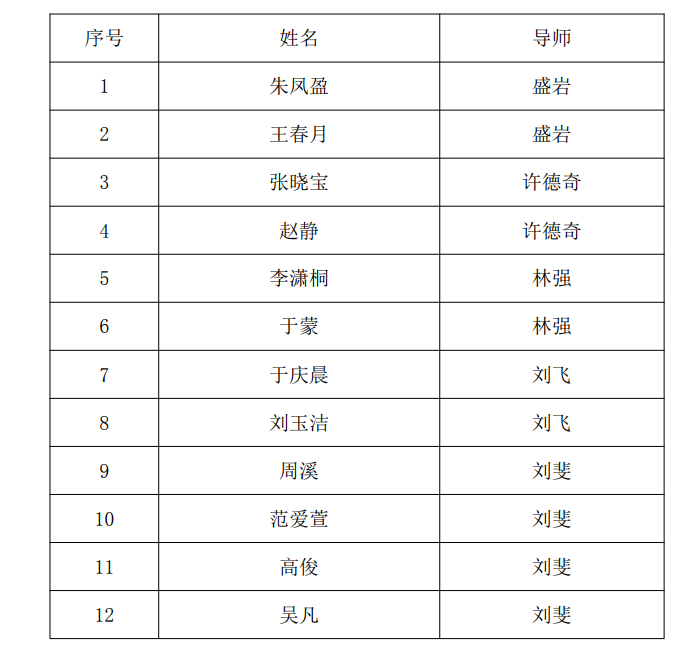 | 序号 | 姓名 | 导师 |
|---|---|---|
| 1 | 朱凤盈 | 盛岩 |
| 2 | 王春月 | 盛岩 |
| 3 | 张晓宝 | 许德奇 |
| 4 | 赵静 | 许德奇 |
| 5 | 李潇桐 | 林强 |
| 6 | 于蒙 | 林强 |
| 7 | 于庆晨 | 刘飞 |
| 8 | 刘玉洁 | 刘飞 |
| 9 | 周溪 | 刘斐 |
| 10 | 范爱萱 | 刘斐 |
| 11 | 高俊 | 刘斐 |
| 12 | 吴凡 | 刘斐 |